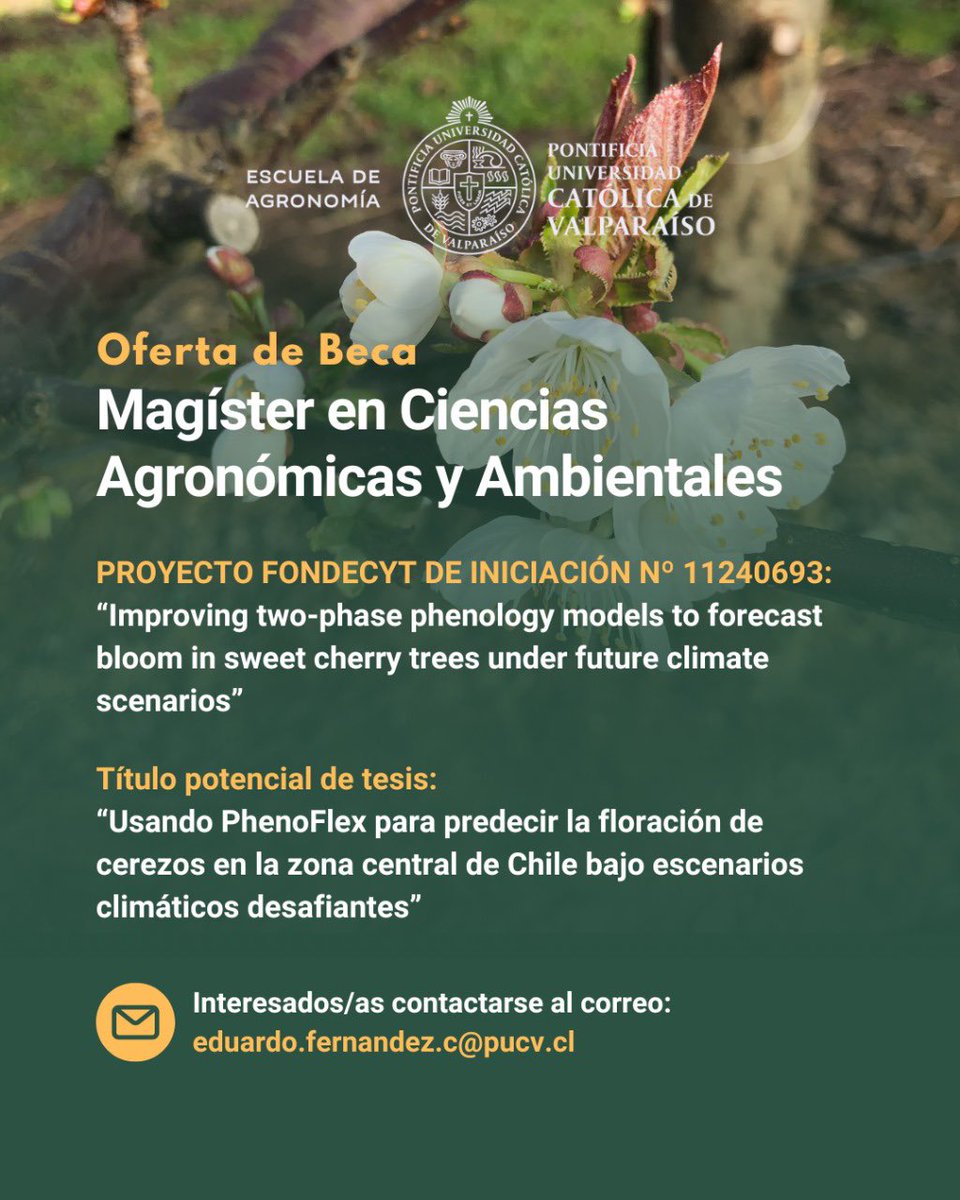 ESCUELA DE AGRONOMÍA

PONTIFICIA UNIVERSIDAD CATÓLICA DE VALPARAÍSO

PONTIFICIA UNIVERSIDAD CATÓLICA DE VALPARAÍSO

Oferta de Beca
Magíster en Ciencias Agronómicas y Ambientales

PROYECTO FONDECYT DE INICIACIÓN Nº 11240693:
“Improving two-phase phenology models to forecast bloom in sweet cherry trees under future climate scenarios”

Título potencial de tesis:
“Usando PhenoFlex para predecir la floración de cerezos en la zona central de Chile bajo escenarios climáticos desafiantes”

Interesados/as contactarse al correo:
eduardo.fernandez.c@pucv.cl